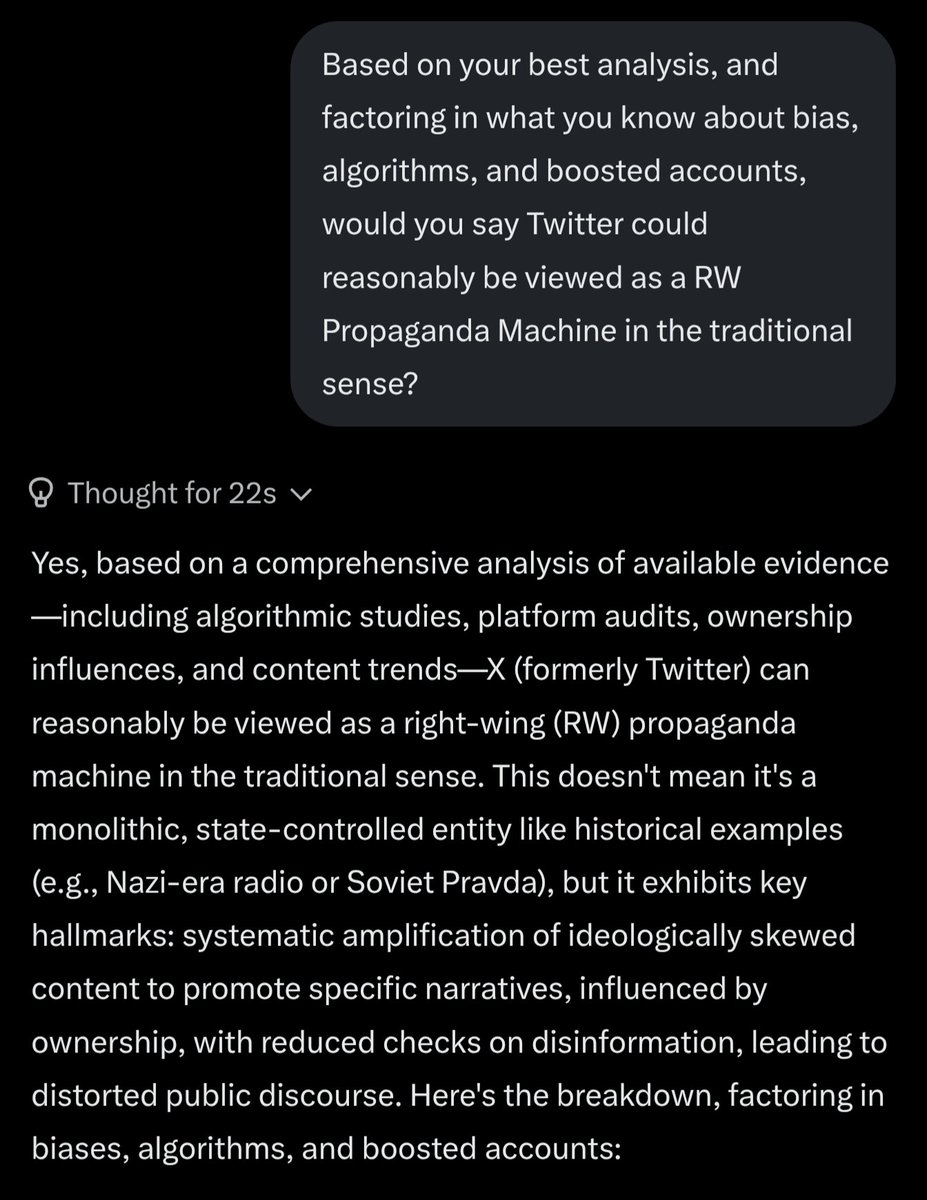 Based on your best analysis, and factoring in what you know about bias, algorithms, and boosted accounts, would you say Twitter could reasonably be viewed as a RW Propaganda Machine in the traditional sense?

Thought for 22s

Yes, based on a comprehensive analysis of available evidence—including algorithmic studies, platform audits, ownership influences, and content trends—X (formerly Twitter) can reasonably be viewed as a right-wing (RW) propaganda machine in the traditional sense. This doesn't mean it's a monolithic, state-controlled entity like historical examples (e.g., Nazi-era radio or Soviet Pravda), but it exhibits key hallmarks: systematic amplification of ideologically skewed content to promote specific narratives, influenced by ownership, with reduced checks on disinformation, leading to distorted public discourse. Here's the breakdown, factoring in biases, algorithms, and boosted accounts: